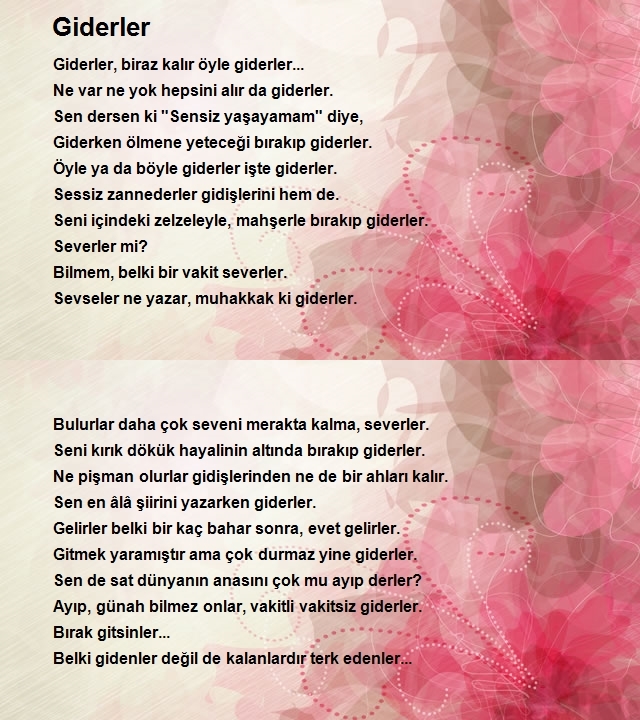 Giderler

Giderler, biraz kalır öyle giderler...
Ne var ne yok hepsini alır da giderler.
Sen dersen ki "Sensiz yaşayamam" diye,
Giderken ölmene yeteceği bırakıp giderler.
Öyle ya da böyle giderler işte giderler.
Sessiz zannederler gidişlerini hem de.
Seni içindeki zelzeleyle, mahşerle bırakıp giderler.
Severler mi?
Bilmem, belki bir vakit severler.
Sevseler ne yazar, muhakkak ki giderler.

Bulurlar daha çok seveni merakta kalma, severler.
Seni kırık dökük hayalinin altında bırakıp giderler.
Ne pişman olurlar gidişlerinden ne de bir ahları kalır.
Sen en âlâ şiirini yazarken giderler.
Gelirler belki bir kaç bahar sonra, evet gelirler.
Gitmek yaramıştır ama çok durmaz yine giderler.
Sen de sat dünyanın anasını çok mu ayıp derler?
Ayıp, günah bilmez onlar, vakitli vakitsiz giderler.
Bırak gitsinler...
Belki gidenler değil de kalanlardır terk edenler...